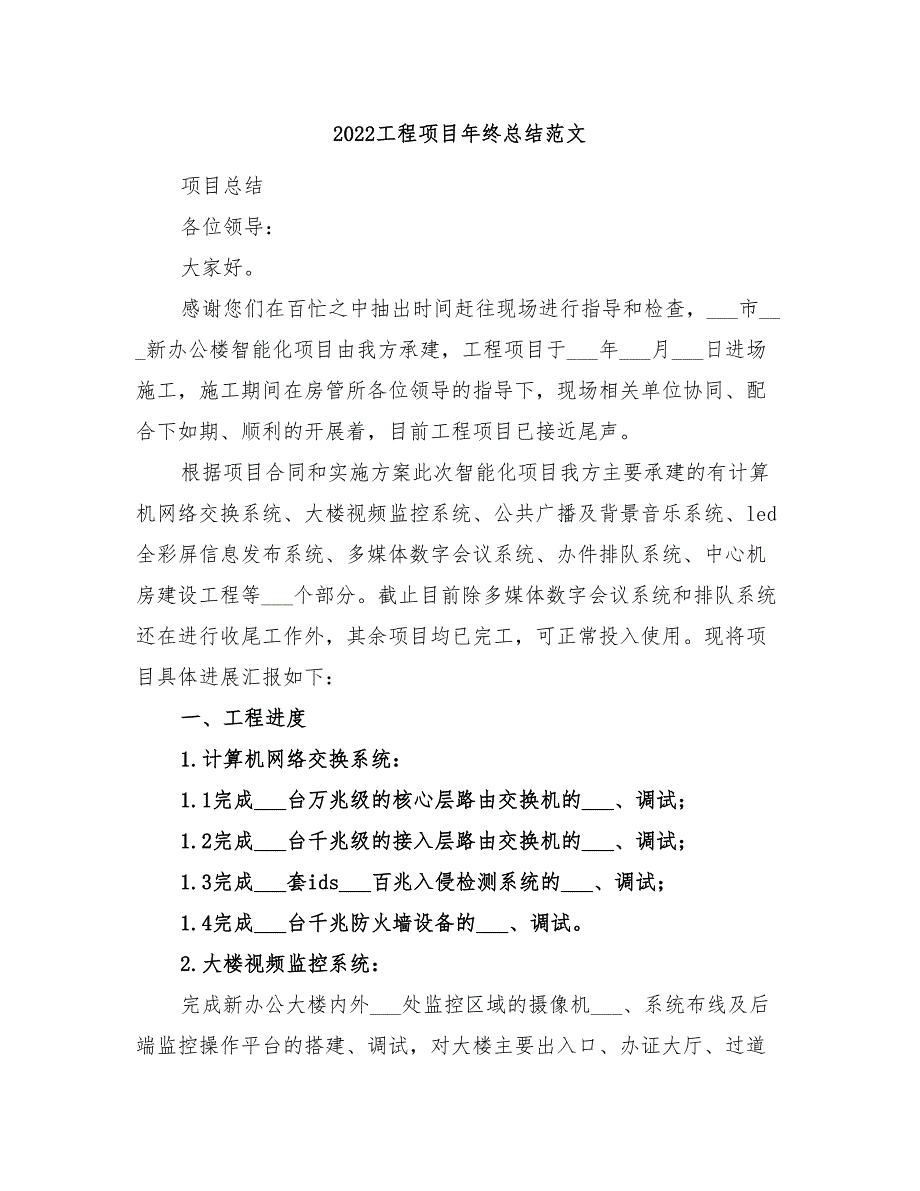 2022工程项目年终总结范文

项目总结

各位领导：

大家好。

感谢您们在百忙之中抽出时间赶往现场进行指导和检查，___市___新办公楼智能化项目由我方承建，工程项目于___年___月___日进场施工，施工期间在房管所各位领导的指导下，现场相关单位协同、配合下如期、顺利的开展着，目前工程项目已接近尾声。

根据项目合同和实施方案此次智能化项目我方主要承建的有计算机网络交换系统、大楼视频监控系统、公共广播及背景音乐系统、led全彩屏信息发布系统、多媒体数字会议系统、办件排队系统、中心机房建设工程等___个部分。截止目前除多媒体数字会议系统和排队系统还在进行收尾工作外，其余项目均已完工，可正常投入使用。现将项目具体进展汇报如下：

一、工程进度

1.计算机网络交换系统：

1.1完成___台万兆级的核心层路由交换机的___、调试；

1.2完成___台千兆级的接入层路由交换机的___、调试；

1.3完成___套ids___百兆入侵检测系统的___、调试；

1.4完成___台千兆防火墙设备的___、调试。

2.大楼视频监控系统：

完成新办公大楼内外___处监控区域的摄像机___、系统布线及后端监控操作平台的搭建、调试，对大楼主要出入口、办证大厅、过道